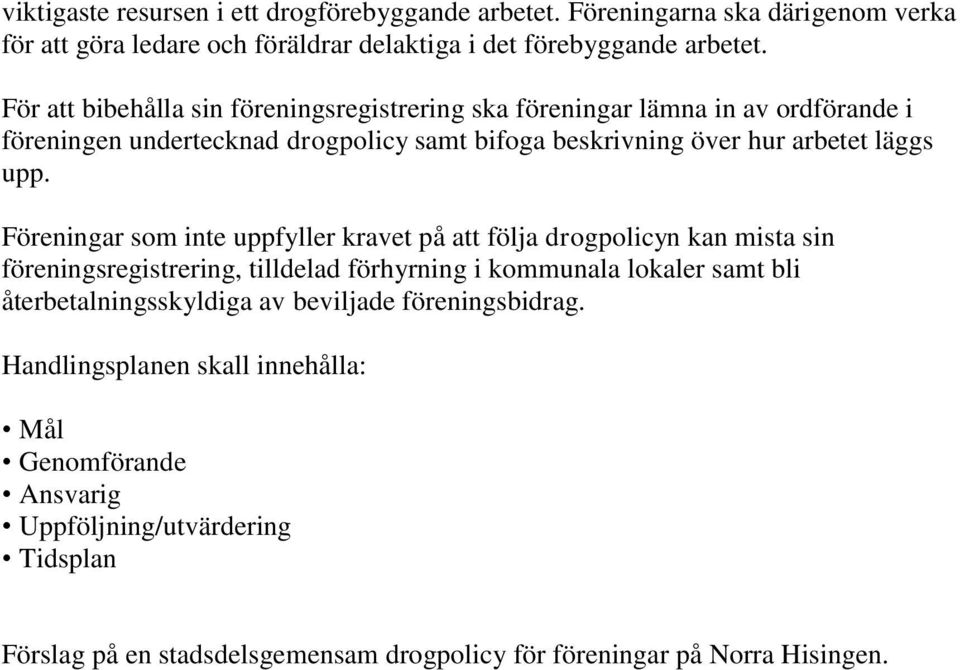 viktigaste resursen i ett drogförebyggande arbetet. Föreningarna ska därigenom verka för att göra ledare och föräldrar delaktiga i det förebyggande arbetet.

För att bibehålla sin föreningsregistrering ska föreningar lämna in av ordförande i föreningen undertecknad drogpolicy samt bifoga beskrivning över hur arbetet läggs upp.

Föreningar som inte uppfyller kravet på att följa drogpolicyn kan mista sin föreningsregistrering, tilldelad förhyrning i kommunala lokaler samt bli återbetalningsskyldiga av beviljade föreningsbidrag.

Handlingsplanen skall innehålla:

• Mål
• Genomförande
• Ansvarig
• Uppföljning/utvärdering
• Tidsplan

Förslag på en stadsdelsgemensam drogpolicy för föreningar på Norra Hisingen.